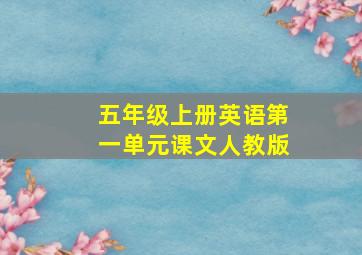 五年级上册英语第一单元课文人教版